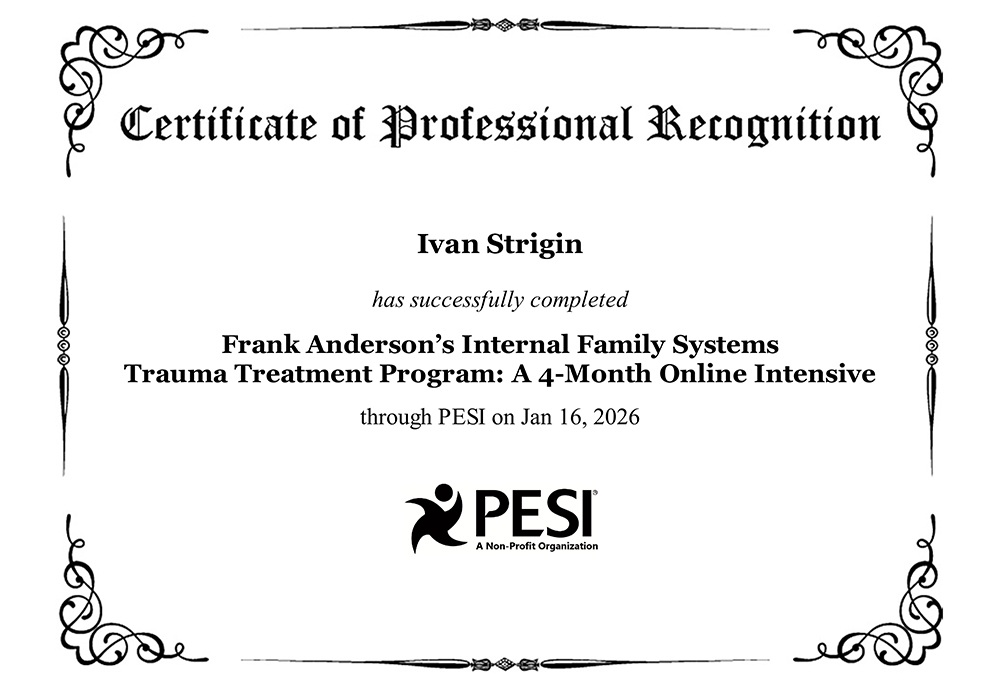 Certificate of Professional Recognition

Ivan Strigin

has successfully completed

Frank Anderson's Internal Family Systems Trauma Treatment Program: A 4-Month Online Intensive

through PESI on Jan 16, 2026

PESI®
A Non-Profit Organization